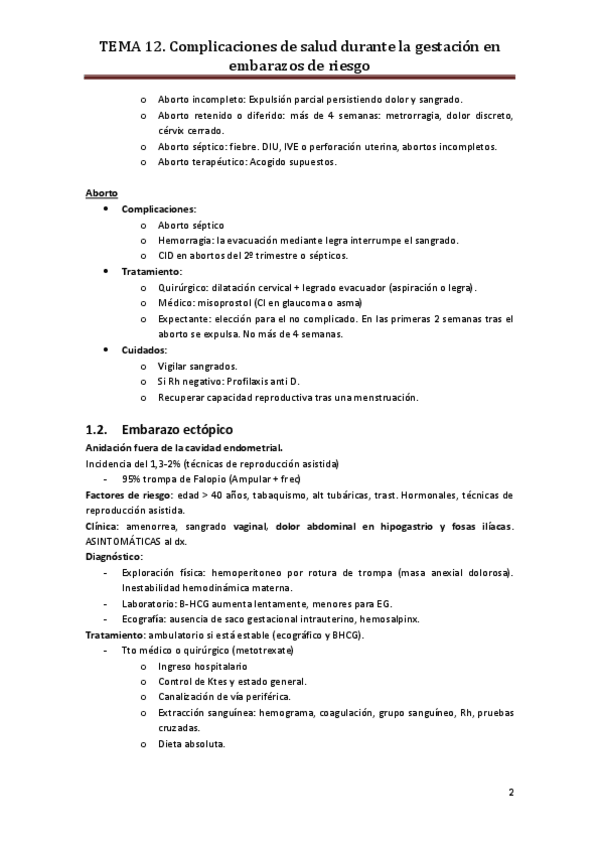 TEMA 12. Complicaciones de salud durante la gestación en embarazos de riesgo

o Aborto incompleto: Expulsión parcial persistiendo dolor y sangrado.
o Aborto retenido o diferido: más de 4 semanas: metrorragia, dolor discreto, cérvix cerrado.
o Aborto séptico: fiebre. DIU, IVE o perforación uterina, abortos incompletos.
o Aborto terapéutico: Acogido supuestos.

Aborto
• Complicaciones:
o Aborto séptico
o Hemorragia: la evacuación mediante legra interrumpe el sangrado.
o CID en abortos del 2º trimestre o sépticos.
• Tratamiento:
o Quirúrgico: dilatación cervical + legrado evacuador (aspiración o legra).
o Médico: misoprostol (CI en glaucoma o asma)
o Expectante: elección para el no complicado. En las primeras 2 semanas tras el aborto se expulsa. No más de 4 semanas.
• Cuidados:
o Vigilar sangrados.
o Si Rh negativo: Profilaxis anti D.
o Recuperar capacidad reproductiva tras una menstruación.

1.2. Embarazo ectópico
Anidación fuera de la cavidad endometrial.
Incidencia del 1,3-2% (técnicas de reproducción asistida)
- 95% trompa de Falopio (Ampular + frec)
Factores de riesgo: edad > 40 años, tabaquismo, alt tubáricas, trast. Hormonales, técnicas de reproducción asistida.
Clínica: amenorrea, sangrado vaginal, dolor abdominal en hipogastrio y fosas ilíacas. ASINTOMÁTICAS al dx.
Diagnóstico:
- Exploración física: hemoperitoneo por rotura de trompa (masa anexial dolorosa). Inestabilidad hemodinámica materna.
- Laboratorio: B-HCG aumenta lentamente, menores para EG.
- Ecografía: ausencia de saco gestacional intrauterino, hemosalpinx.
Tratamiento: ambulatorio si está estable (ecográfico y BHCG).
- Tto médico o quirúrgico (metotrexate)
o Ingreso hospitalario
o Control de Ktes y estado general.
o Canalización de vía periférica.
o Extracción sanguínea: hemograma, coagulación, grupo sanguíneo, Rh, pruebas cruzadas.
o Dieta absoluta.

2